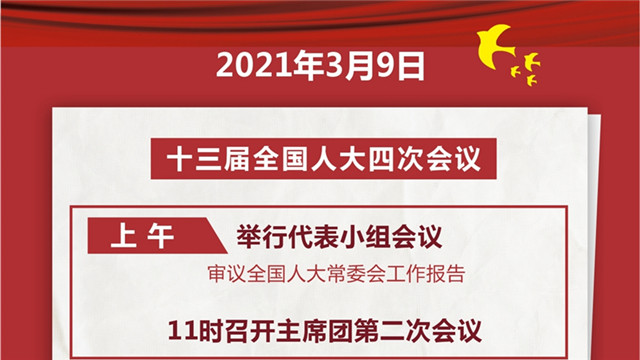 2021年3月9日

十三届全国人大四次会议

上午

举行代表小组会议

审议全国人大常委会工作报告

11时召开主席团第二次会议